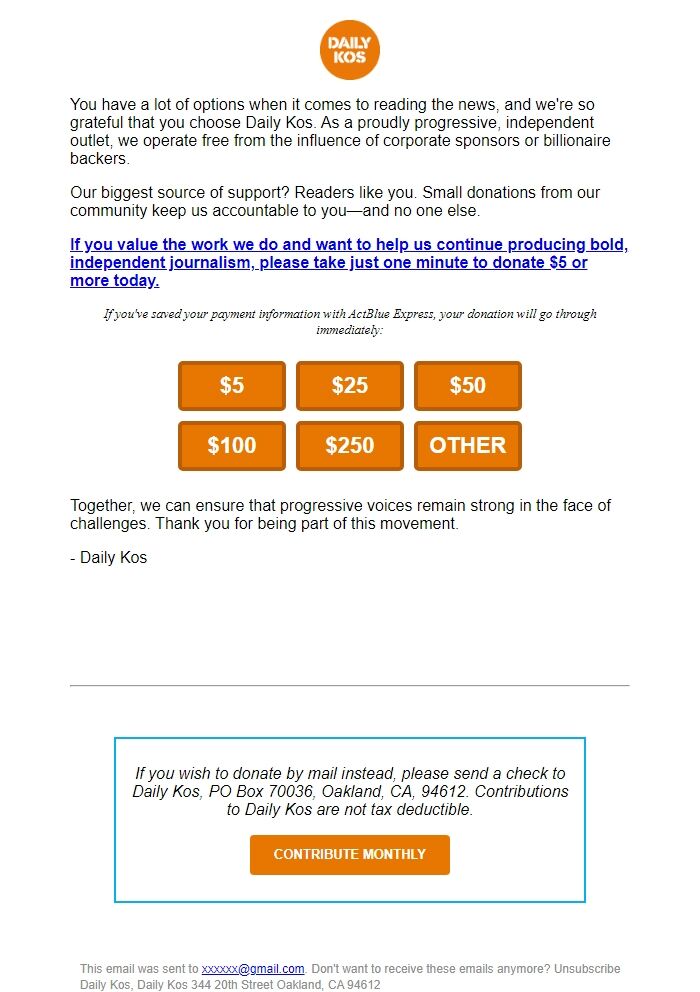 DAILY KOS

You have a lot of options when it comes to reading the news, and we're so grateful that you choose Daily Kos. As a proudly progressive, independent outlet, we operate free from the influence of corporate sponsors or billionaire backers.

Our biggest source of support? Readers like you. Small donations from our community keep us accountable to you—and no one else.

If you value the work we do and want to help us continue producing bold, independent journalism, please take just one minute to donate $5 or more today.

If you've saved your payment information with ActBlue Express, your donation will go through immediately:

$5 $25 $50

$100 $250 OTHER

Together, we can ensure that progressive voices remain strong in the face of challenges. Thank you for being part of this movement.

- Daily Kos

If you wish to donate by mail instead, please send a check to Daily Kos, PO Box 70036, Oakland, CA, 94612. Contributions to Daily Kos are not tax deductible.

CONTRIBUTE MONTHLY

This email was sent to xxxxxx@gmail.com. Don't want to receive these emails anymore? Unsubscribe
Daily Kos, Daily Kos 344 20th Street Oakland, CA 94612